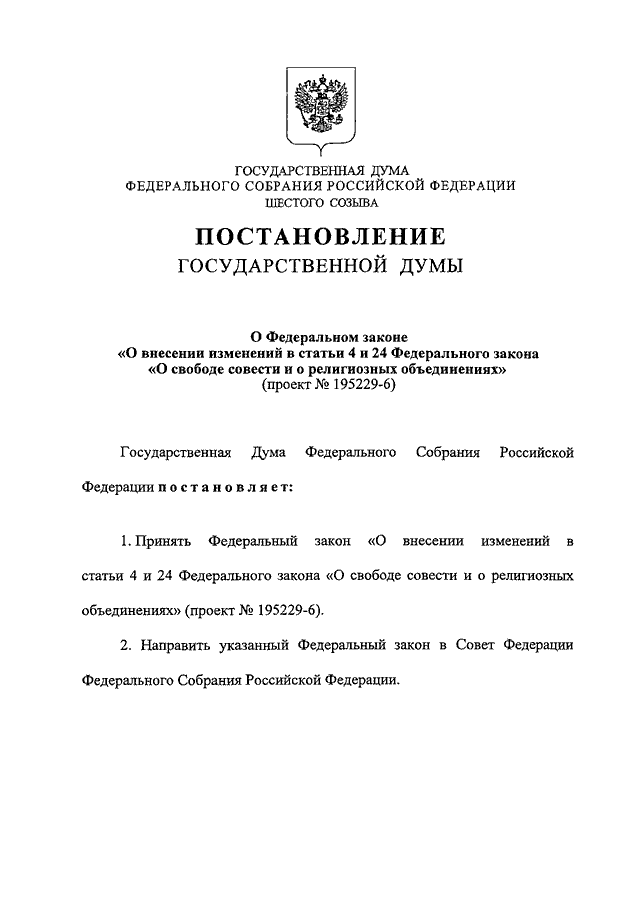 ГОСУДАРСТВЕННАЯ ДУМА
ФЕДЕРАЛЬНОГО СОБРАНИЯ РОССИЙСКОЙ ФЕДЕРАЦИИ
ШЕСТОГО СОЗЫВА

ПОСТАНОВЛЕНИЕ
ГОСУДАРСТВЕННОЙ ДУМЫ

О Федеральном законе
«О внесении изменений в статьи 4 и 24 Федерального закона
«О свободе совести и о религиозных объединениях»
(проект № 195229-6)

Государственная Дума Федерального Собрания Российской Федерации постановляет:

1. Принять Федеральный закон «О внесении изменений в статьи 4 и 24 Федерального закона «О свободе совести и о религиозных объединениях» (проект № 195229-6).

2. Направить указанный Федеральный закон в Совет Федерации Федерального Собрания Российской Федерации.